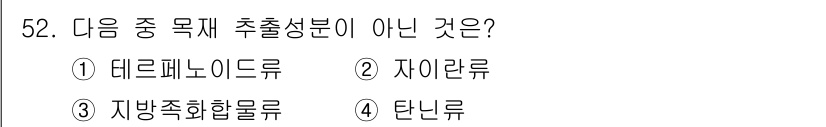 52. 다음 중 목재 추출성분이 아닌 것은?

① 테르페노이드류 ② 자이란류

③ 지방족화합물류 ④ 탄닌류